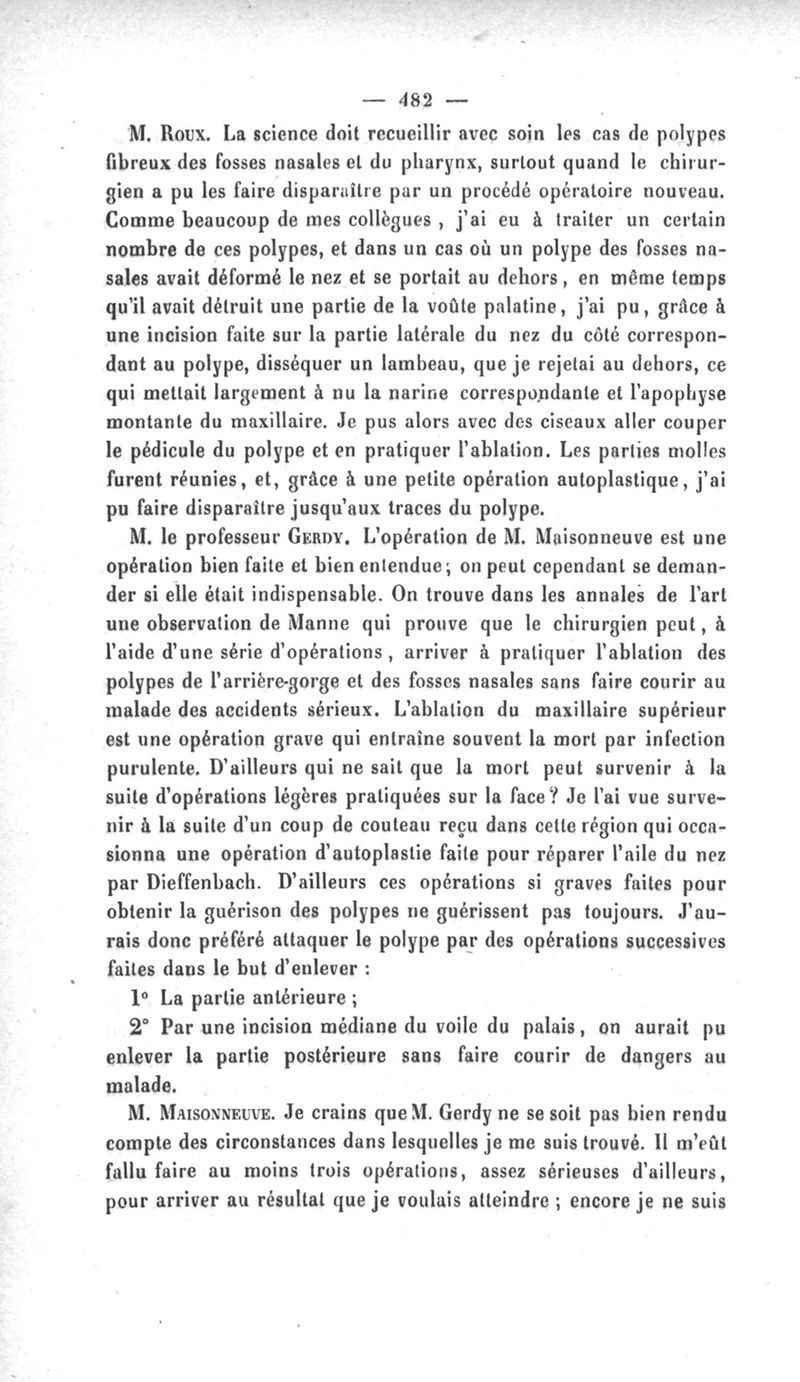 — 482 —

M. Roux. La science doit recueillir avec soin les cas de polypes fibreux des fosses nasales et du pharynx, surtout quand le chirurgien a pu les faire disparaître par un procédé opératoire nouveau. Comme beaucoup de mes collègues , j'ai eu à traiter un certain nombre de ces polypes, et dans un cas où un polype des fosses nasales avait déformé le nez et se portait au dehors, en même temps qu'il avait détruit une partie de la voûte palatine, j'ai pu, grâce à une incision faite sur la partie latérale du nez du côté correspondant au polype, disséquer un lambeau, que je rejetai au dehors, ce qui mettait largement à nu la narine correspondante et l'apophyse montante du maxillaire. Je pus alors avec des ciseaux aller couper le pédicule du polype et en pratiquer l'ablation. Les parties molles furent réunies, et, grâce à une petite opération autoplastique, j'ai pu faire disparaître jusqu'aux traces du polype.

M. le professeur Gerdy. L'opération de M. Maisonneuve est une opération bien faite et bien entendue; on peut cependant se demander si elle était indispensable. On trouve dans les annales de l'art une observation de Manne qui prouve que le chirurgien peut, à l'aide d'une série d'opérations, arriver à pratiquer l'ablation des polypes de l'arrière-gorge et des fosses nasales sans faire courir au malade des accidents sérieux. L'ablation du maxillaire supérieur est une opération grave qui entraîne souvent la mort par infection purulente. D'ailleurs qui ne sait que la mort peut survenir à la suite d'opérations légères pratiquées sur la face? Je l'ai vue survenir à la suite d'un coup de couteau reçu dans cette région qui occasionna une opération d'autoplastie faite pour réparer l'aile du nez par Dieffenbach. D'ailleurs ces opérations si graves faites pour obtenir la guérison des polypes ne guérissent pas toujours. J'aurais donc préféré attaquer le polype par des opérations successives faites dans le but d'enlever :

1° La partie antérieure ;

2° Par une incision médiane du voile du palais, on aurait pu enlever la partie postérieure sans faire courir de dangers au malade.

M. Maisonneuve. Je crains que M. Gerdy ne se soit pas bien rendu compte des circonstances dans lesquelles je me suis trouvé. Il m'eût fallu faire au moins trois opérations, assez sérieuses d'ailleurs, pour arriver au résultat que je voulais atteindre ; encore je ne suis